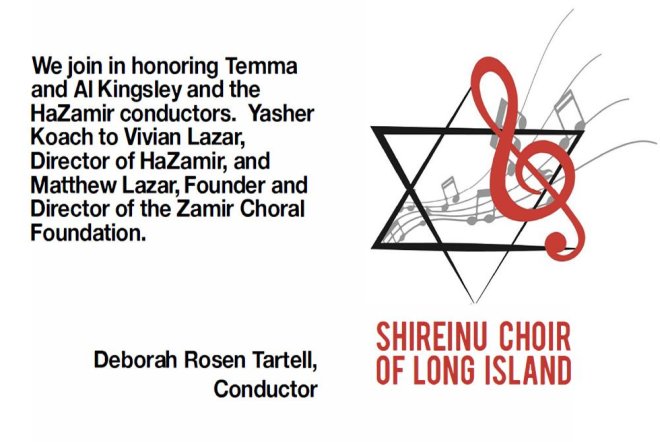 We join in honoring Temma and Al Kingsley and the HaZamir conductors. Yasher Koach to Vivian Lazar, Director of HaZamir, and Matthew Lazar, Founder and Director of the Zamir Choral Foundation.

Deborah Rosen Tartell,
Conductor

SHIREINU CHOIR
OF LONG ISLAND